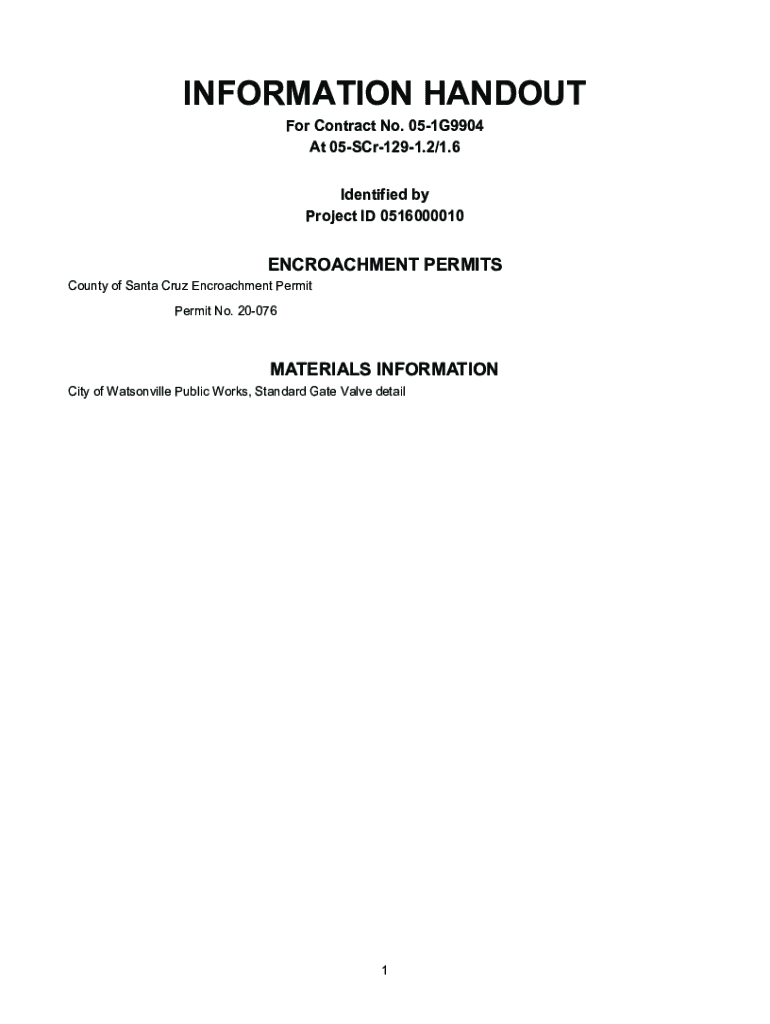 INFORMATION HANDOUT

For Contract No. 05-1G9904
At 05-SCr-129-1.2/1.6

Identified by
Project ID 0516000010

ENCROACHMENT PERMITS

County of Santa Cruz Encroachment Permit

Permit No. 20-076

MATERIALS INFORMATION

City of Watsonville Public Works, Standard Gate Valve detail

1